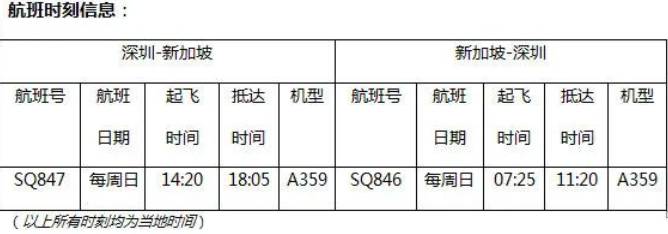 航班时刻信息：

| 深圳-新加坡 | | | | | 新加坡-深圳 | | | | |
|---|---|---|---|---|---|---|---|---|---|
| 航班号 | 航班日期 | 起飞时间 | 抵达时间 | 机型 | 航班号 | 航班日期 | 起飞时间 | 抵达时间 | 机型 |
| SQ847 | 每周日 | 14:20 | 18:05 | A359 | SQ846 | 每周日 | 07:25 | 11:20 | A359 |

（以上所有时刻均为当地时间）